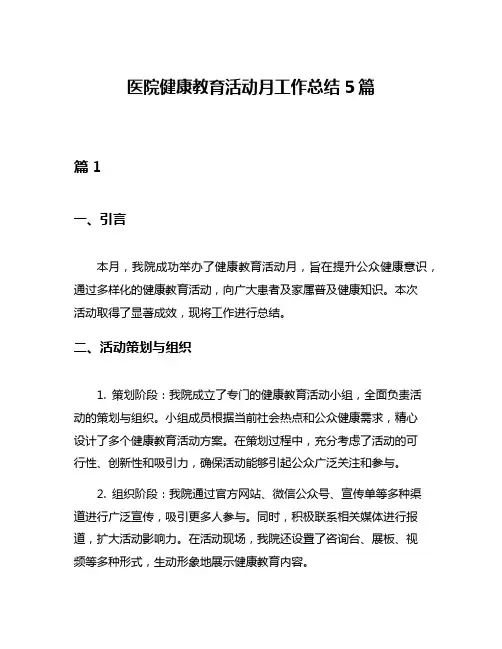 医院健康教育活动月工作总结 5 篇

篇 1

一、引言

本月，我院成功举办了健康教育活动月，旨在提升公众健康意识，通过多样化的健康教育活动，向广大患者及家属普及健康知识。本次活动取得了显著成效，现将工作进行总结。

二、活动策划与组织

1. 策划阶段：我院成立了专门的健康教育活动小组，全面负责活动的策划与组织。小组成员根据当前社会热点和公众健康需求，精心设计了多个健康教育活动方案。在策划过程中，充分考虑了活动的可行性、创新性和吸引力，确保活动能够引起公众广泛关注和参与。

2. 组织阶段：我院通过官方网站、微信公众号、宣传单等多种渠道进行广泛宣传，吸引更多人参与。同时，积极联系相关媒体进行报道，扩大活动影响力。在活动现场，我院还设置了咨询台、展板、视频等多种形式，生动形象地展示健康教育内容。